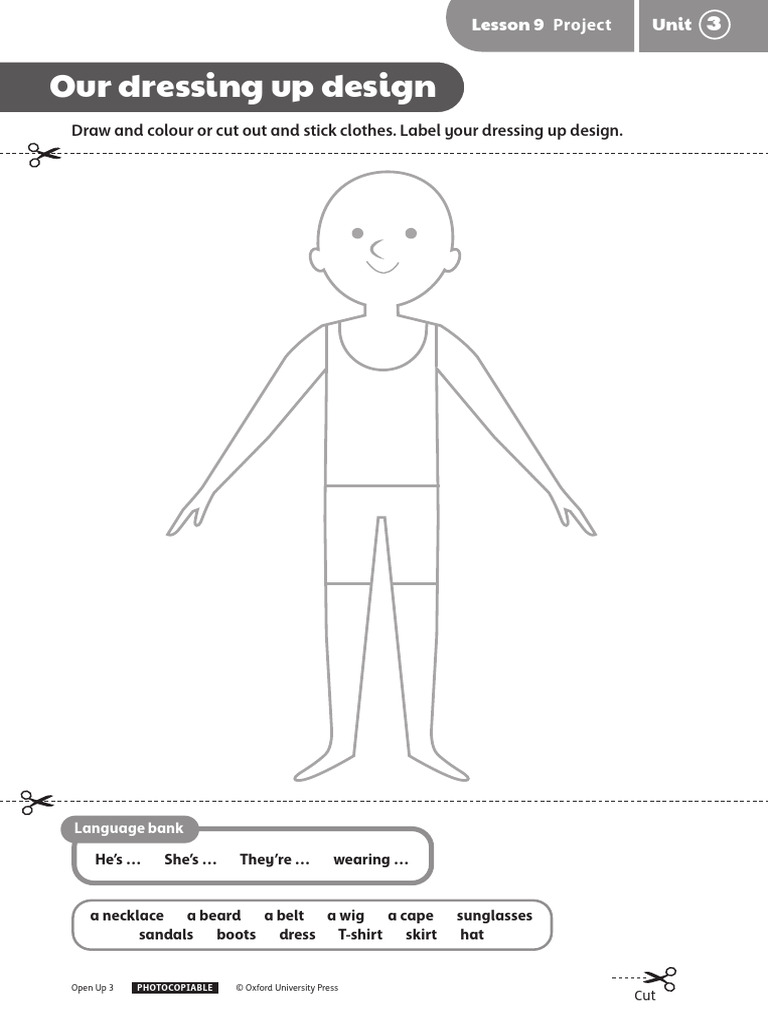 Lesson 9 Project Unit 3

Our dressing up design

Draw and colour or cut out and stick clothes. Label your dressing up design.

Language bank

He's … She's … They're … wearing …

a necklace a beard a belt a wig a cape sunglasses sandals boots dress T-shirt skirt hat

Open Up 3 PHOTOCOPIABLE © Oxford University Press

Cut